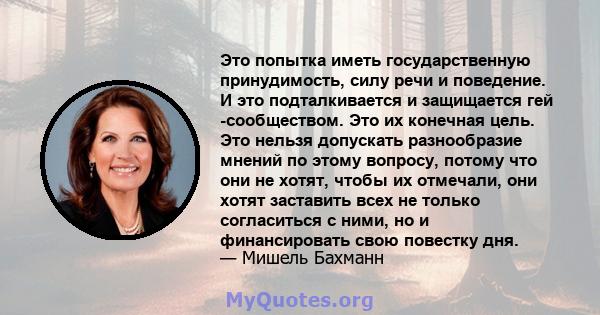 Это попытка иметь государственную принудимость, силу речи и поведение. И это подталкивается и защищается гей -сообществом. Это их конечная цель. Это нельзя допускать разнообразие мнений по этому вопросу, потому что они не хотят, чтобы их отмечали, они хотят заставить всех не только согласиться с ними, но и финансировать свою повестку дня.
— Мишель Бахманн

MyQuotes.org